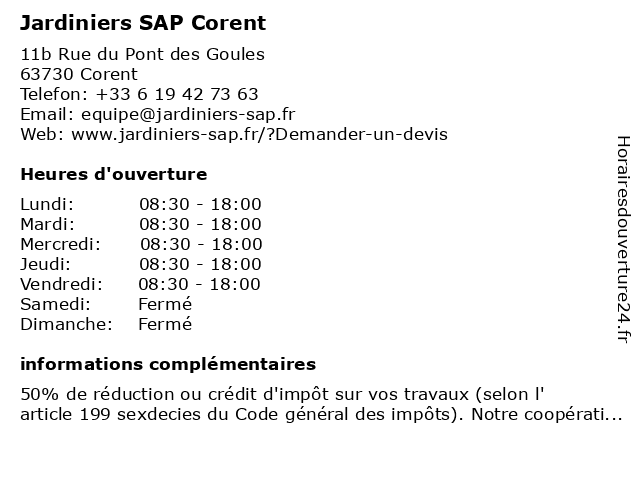 Jardiniers SAP Corent

11b Rue du Pont des Goules
63730 Corent
Telefon: +33 6 19 42 73 63
Email: equipe@jardiniers-sap.fr
Web: www.jardiniers-sap.fr/?Demander-un-devis

Heures d'ouverture

| | |
|---|---|
| Lundi: | 08:30 - 18:00 |
| Mardi: | 08:30 - 18:00 |
| Mercredi: | 08:30 - 18:00 |
| Jeudi: | 08:30 - 18:00 |
| Vendredi: | 08:30 - 18:00 |
| Samedi: | Fermé |
| Dimanche: | Fermé |

informations complémentaires

50% de réduction ou crédit d'impôt sur vos travaux (selon l' article 199 sexdecies du Code général des impôts). Notre coopérati...

Horairesdouverture24.fr